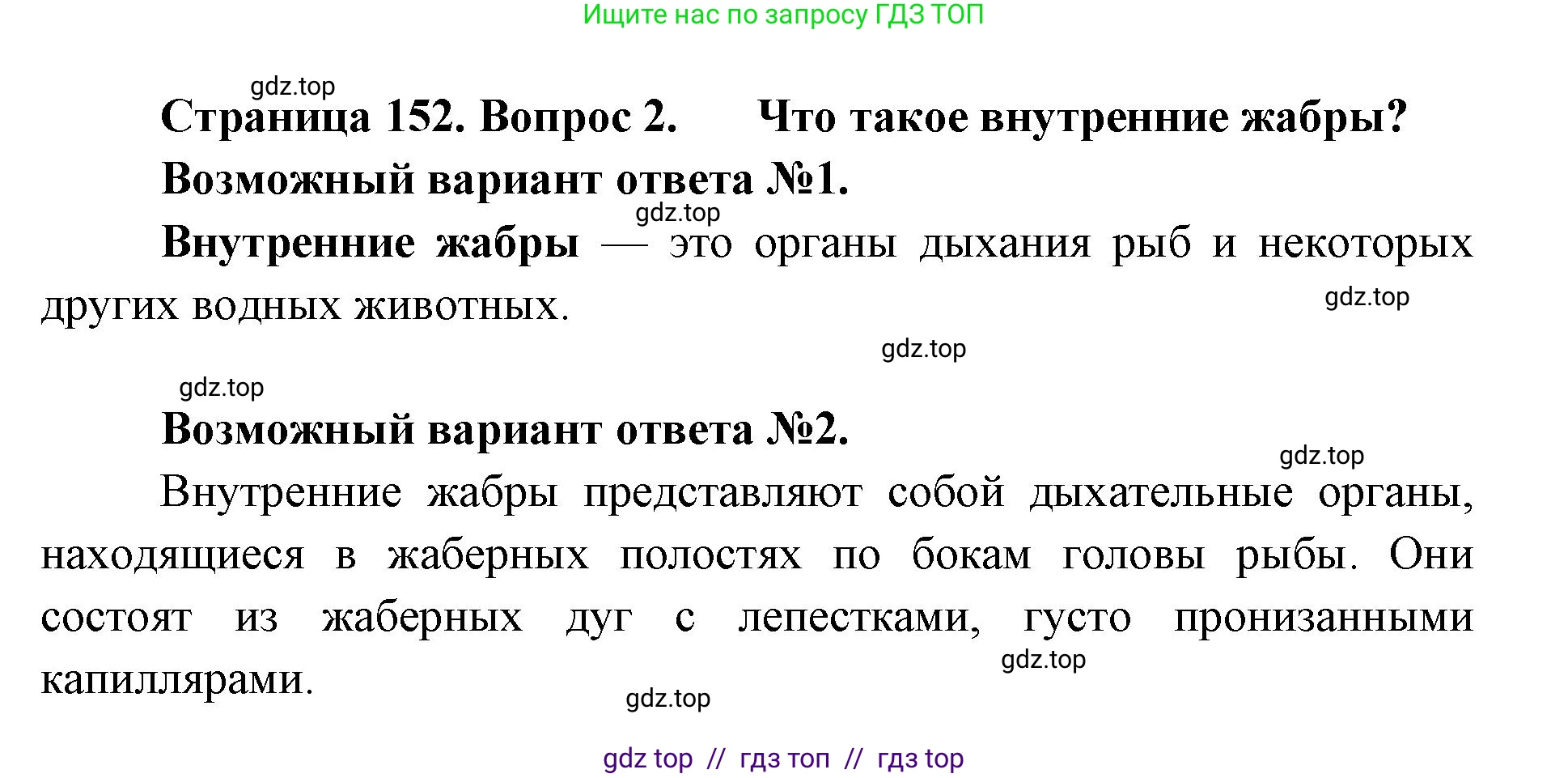 Ищите нас по запросу ГДЗ ТОП

gdz.top

Страница 152. Вопрос 2. Что такое внутренние жабры?

Возможный вариант ответа №1.

gdz.top

Внутренние жабры — это органы дыхания рыб и некоторых других водных животных.

gdz.top

gdz.top

gdz.top

Возможный вариант ответа №2.

gdz.top

Внутренние жабры представляют собой дыхательные органы, находящиеся в жаберных полостях по бокам головы рыбы. Они состоят из жаберных дуг с лепестками, густо пронизанными капиллярами.

gdz.top

gdz.top

gdz top // гдз топ // гдз top